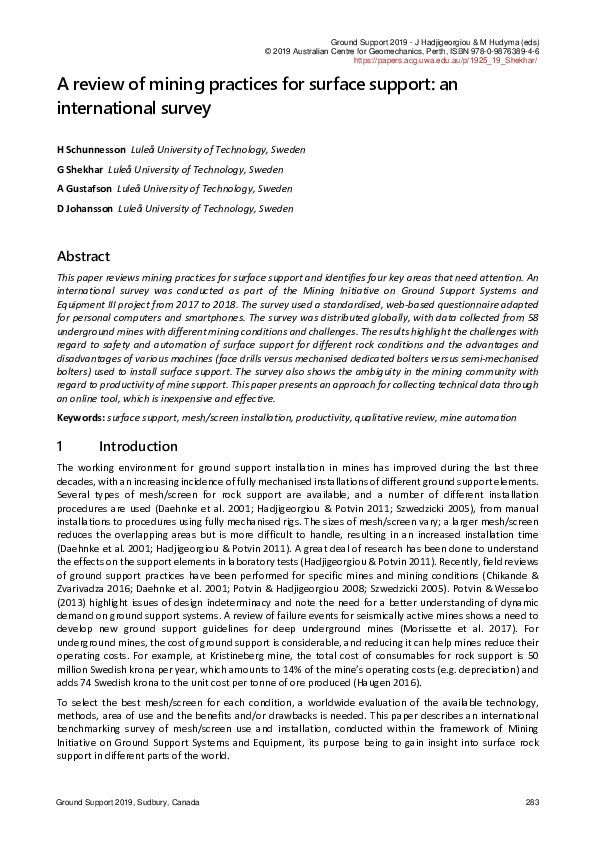 Ground Support 2019 - J Hadjigeorgiou & M Hudyma (eds)
© 2019 Australian Centre for Geomechanics, Perth, ISBN 978-0-9876389-4-6
https://papers.acg.uwa.edu.au/p/1925_19_Shekhar/

A review of mining practices for surface support: an international survey

H Schunnesson Luleå University of Technology, Sweden
G Shekhar Luleå University of Technology, Sweden
A Gustafson Luleå University of Technology, Sweden
D Johansson Luleå University of Technology, Sweden

Abstract

This paper reviews mining practices for surface support and identifies four key areas that need attention. An international survey was conducted as part of the Mining Initiative on Ground Support Systems and Equipment III project from 2017 to 2018. The survey used a standardised, web-based questionnaire adapted for personal computers and smartphones. The survey was distributed globally, with data collected from 58 underground mines with different mining conditions and challenges. The results highlight the challenges with regard to safety and automation of surface support for different rock conditions and the advantages and disadvantages of various machines (face drills versus mechanised dedicated bolters versus semi-mechanised bolters) used to install surface support. The survey also shows the ambiguity in the mining community with regard to productivity of mine support. This paper presents an approach for collecting technical data through an online tool, which is inexpensive and effective.

Keywords: surface support, mesh/screen installation, productivity, qualitative review, mine automation

1 Introduction

The working environment for ground support installation in mines has improved during the last three decades, with an increasing incidence of fully mechanised installations of different ground support elements. Several types of mesh/screen for rock support are available, and a number of different installation procedures are used (Daehnke et al. 2001; Hadjigeorgiou & Potvin 2011; Szwedzicki 2005), from manual installations to procedures using fully mechanised rigs. The sizes of mesh/screen vary; a larger mesh/screen reduces the overlapping areas but is more difficult to handle, resulting in an increased installation time (Daehnke et al. 2001; Hadjigeorgiou & Potvin 2011). A great deal of research has been done to understand the effects on the support elements in laboratory tests (Hadjigeorgiou & Potvin 2011). Recently, field reviews of ground support practices have been performed for specific mines and mining conditions (Chikande & Zvarivadza 2016; Daehnke et al. 2001; Potvin & Hadjigeorgiou 2008; Szwedzicki 2005). Potvin & Wesseloo (2013) highlight issues of design indeterminacy and note the need for a better understanding of dynamic demand on ground support systems. A review of failure events for seismically active mines shows a need to develop new ground support guidelines for deep underground mines (Morissette et al. 2017). For underground mines, the cost of ground support is considerable, and reducing it can help mines reduce their operating costs. For example, at Kristineberg mine, the total cost of consumables for rock support is 50 million Swedish krona per year, which amounts to 14% of the mine's operating costs (e.g. depreciation) and adds 74 Swedish krona to the unit cost per tonne of ore produced (Haugen 2016).

To select the best mesh/screen for each condition, a worldwide evaluation of the available technology, methods, area of use and the benefits and/or drawbacks is needed. This paper describes an international benchmarking survey of mesh/screen use and installation, conducted within the framework of Mining Initiative on Ground Support Systems and Equipment, its purpose being to gain insight into surface rock support in different parts of the world.

Ground Support 2019, Sudbury, Canada 283